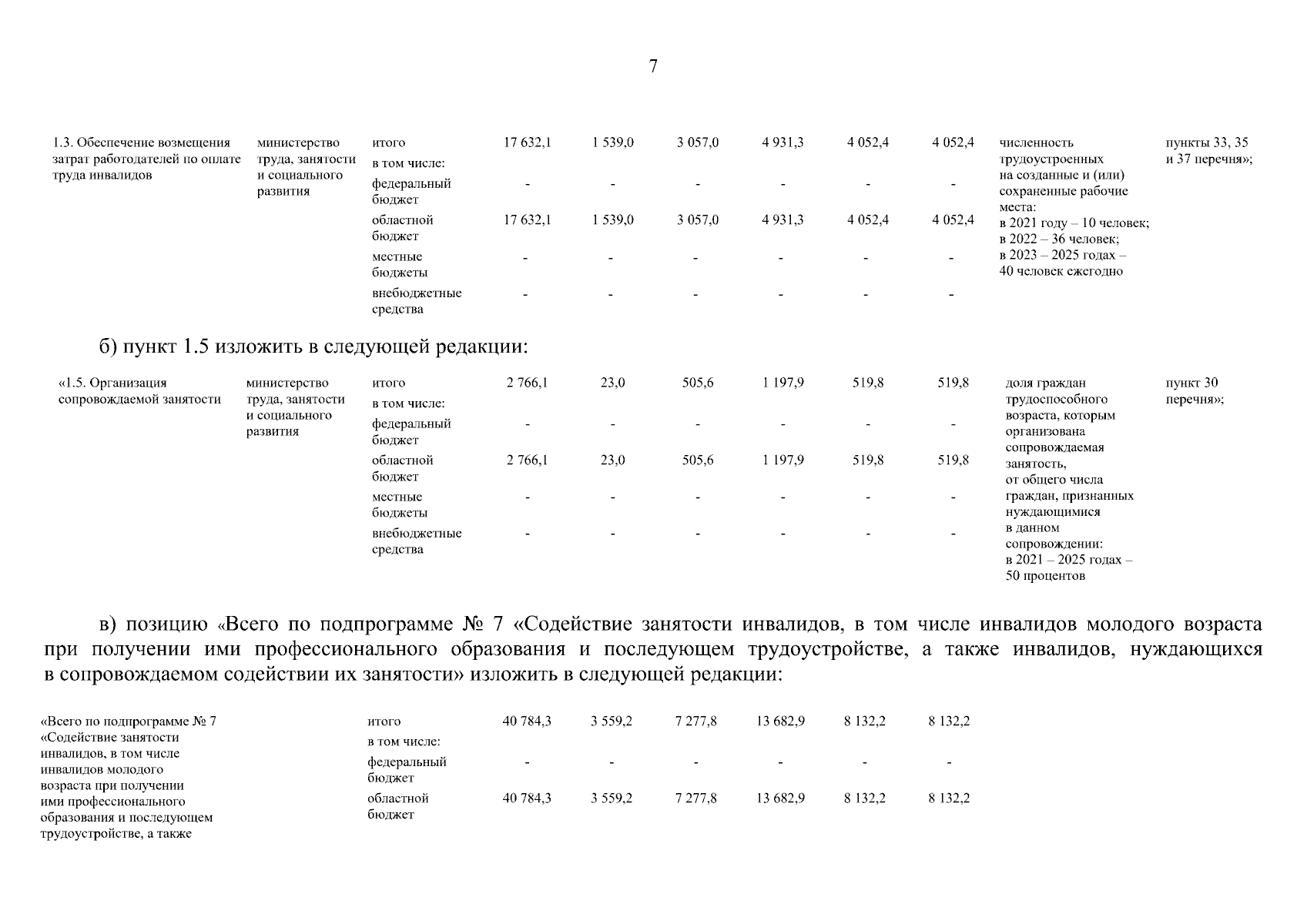 7

| 1.3. Обеспечение возмещения затрат работодателей по оплате труда инвалидов | министерство труда, занятости и социального развития | итого | 17 632,1 | 1 539,0 | 3 057,0 | 4 931,3 | 4 052,4 | 4 052,4 | численность трудоустроенных на созданные и (или) сохраненные рабочие места: в 2021 году – 10 человек; в 2022 – 36 человек; в 2023 – 2025 годах – 40 человек ежегодно | пункты 33, 35 и 37 перечня»; |
|---|---|---|---|---|---|---|---|---|---|---|
| | | в том числе: | | | | | | | | |
| | | федеральный бюджет | - | - | - | - | - | - | | |
| | | областной бюджет | 17 632,1 | 1 539,0 | 3 057,0 | 4 931,3 | 4 052,4 | 4 052,4 | | |
| | | местные бюджеты | - | - | - | - | - | - | | |
| | | внебюджетные средства | - | - | - | - | - | - | | |

б) пункт 1.5 изложить в следующей редакции:

| «1.5. Организация сопровождаемой занятости | министерство труда, занятости и социального развития | итого | 2 766,1 | 23,0 | 505,6 | 1 197,9 | 519,8 | 519,8 | доля граждан трудоспособного возраста, которым организована сопровождаемая занятость, от общего числа граждан, признанных нуждающимися в данном сопровождении: в 2021 – 2025 годах – 50 процентов | пункт 30 перечня»; |
|---|---|---|---|---|---|---|---|---|---|---|
| | | в том числе: | | | | | | | | |
| | | федеральный бюджет | - | - | - | - | - | - | | |
| | | областной бюджет | 2 766,1 | 23,0 | 505,6 | 1 197,9 | 519,8 | 519,8 | | |
| | | местные бюджеты | - | - | - | - | - | - | | |
| | | внебюджетные средства | - | - | - | - | - | - | | |

в) позицию «Всего по подпрограмме № 7 «Содействие занятости инвалидов, в том числе инвалидов молодого возраста при получении ими профессионального образования и последующем трудоустройстве, а также инвалидов, нуждающихся в сопровождаемом содействии их занятости» изложить в следующей редакции:

| «Всего по подпрограмме № 7 «Содействие занятости инвалидов, в том числе инвалидов молодого возраста при получении ими профессионального образования и последующем трудоустройстве, а также | итого | 40 784,3 | 3 559,2 | 7 277,8 | 13 682,9 | 8 132,2 | 8 132,2 |
|---|---|---|---|---|---|---|---|
| | в том числе: | | | | | | |
| | федеральный бюджет | - | - | - | - | - | - |
| | областной бюджет | 40 784,3 | 3 559,2 | 7 277,8 | 13 682,9 | 8 132,2 | 8 132,2 |